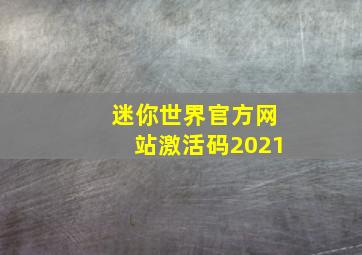 迷你世界官方网站激活码2021